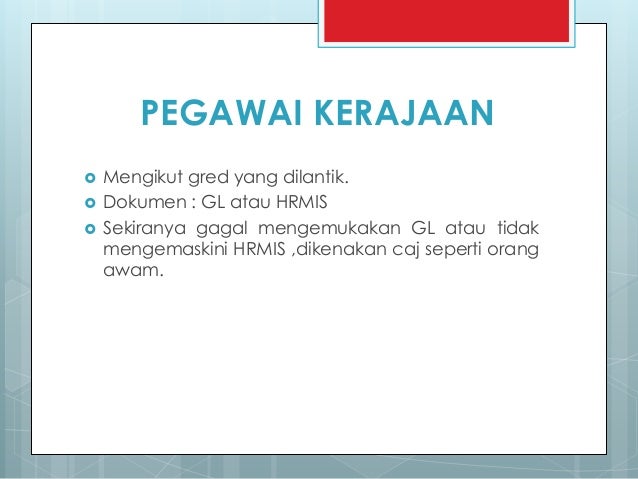 PEGAWAI KERAJAAN

Mengikut gred yang dilantik.

Dokumen : GL atau HRMIS

Sekiranya gagal mengemukakan GL atau tidak mengemaskini HRMIS ,dikenakan caj seperti orang awam.